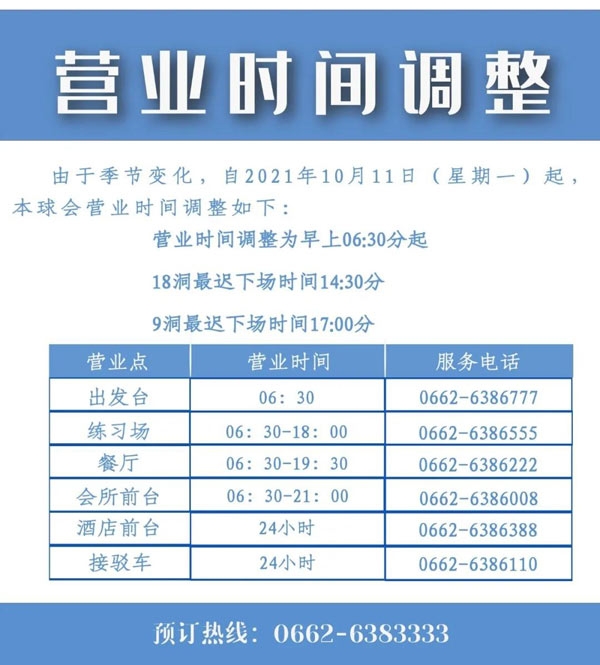 营业时间调整

由于季节变化，自2021年10月11日（星期一）起，本球会营业时间调整如下：

营业时间调整为早上06:30分起

18洞最迟下场时间14:30分

9洞最迟下场时间17:00分

| 营业点 | 营业时间 | 服务电话 |
|---|---|---|
| 出发台 | 06：30 | 0662-6386777 |
| 练习场 | 06：30-18：00 | 0662-6386555 |
| 餐厅 | 06：30-19：30 | 0662-6386222 |
| 会所前台 | 06：30-21：00 | 0662-6386008 |
| 酒店前台 | 24小时 | 0662-6386388 |
| 接驳车 | 24小时 | 0662-6386110 |

预订热线：0662-6383333